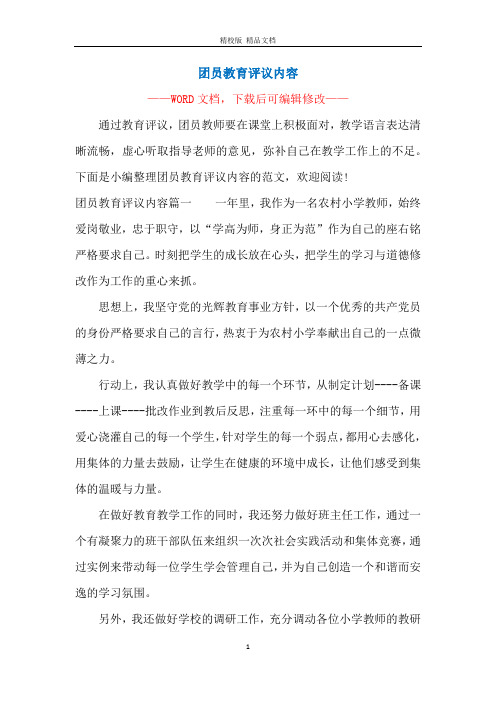 精校版 精品文档

团员教育评议内容

——WORD文档，下载后可编辑修改——

通过教育评议，团员教师要在课堂上积极面对，教学语言表达清晰流畅，虚心听取指导老师的意见，弥补自己在教学工作上的不足。下面是小编整理团员教育评议内容的范文，欢迎阅读!

团员教育评议内容篇一　　一年里，我作为一名农村小学教师，始终爱岗敬业，忠于职守，以“学高为师，身正为范”作为自己的座右铭严格要求自己。时刻把学生的成长放在心头，把学生的学习与道德修改作为工作的重心来抓。

思想上，我坚守党的光辉教育事业方针，以一个优秀的共产党员的身份严格要求自己的言行，热衷于为农村小学奉献出自己的一点微薄之力。

行动上，我认真做好教学中的每一个环节，从制定计划----备课----上课----批改作业到教后反思，注重每一环中的每一个细节，用爱心浇灌自己的每一个学生，针对学生的每一个弱点，都用心去感化，用集体的力量去鼓励，让学生在健康的环境中成长，让他们感受到集体的温暖与力量。

在做好教育教学工作的同时，我还努力做好班主任工作，通过一个有凝聚力的班干部队伍来组织一次次社会实践活动和集体竞赛，通过实例来带动每一位学生学会管理自己，并为自己创造一个和谐而安逸的学习氛围。

另外，我还做好学校的调研工作，充分调动各位小学教师的教研

1